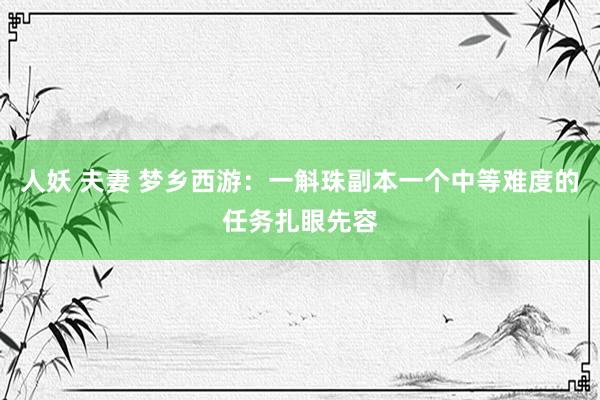 人妖 夫妻 梦乡西游：一斛珠副本一个中等难度的任务扎眼先容